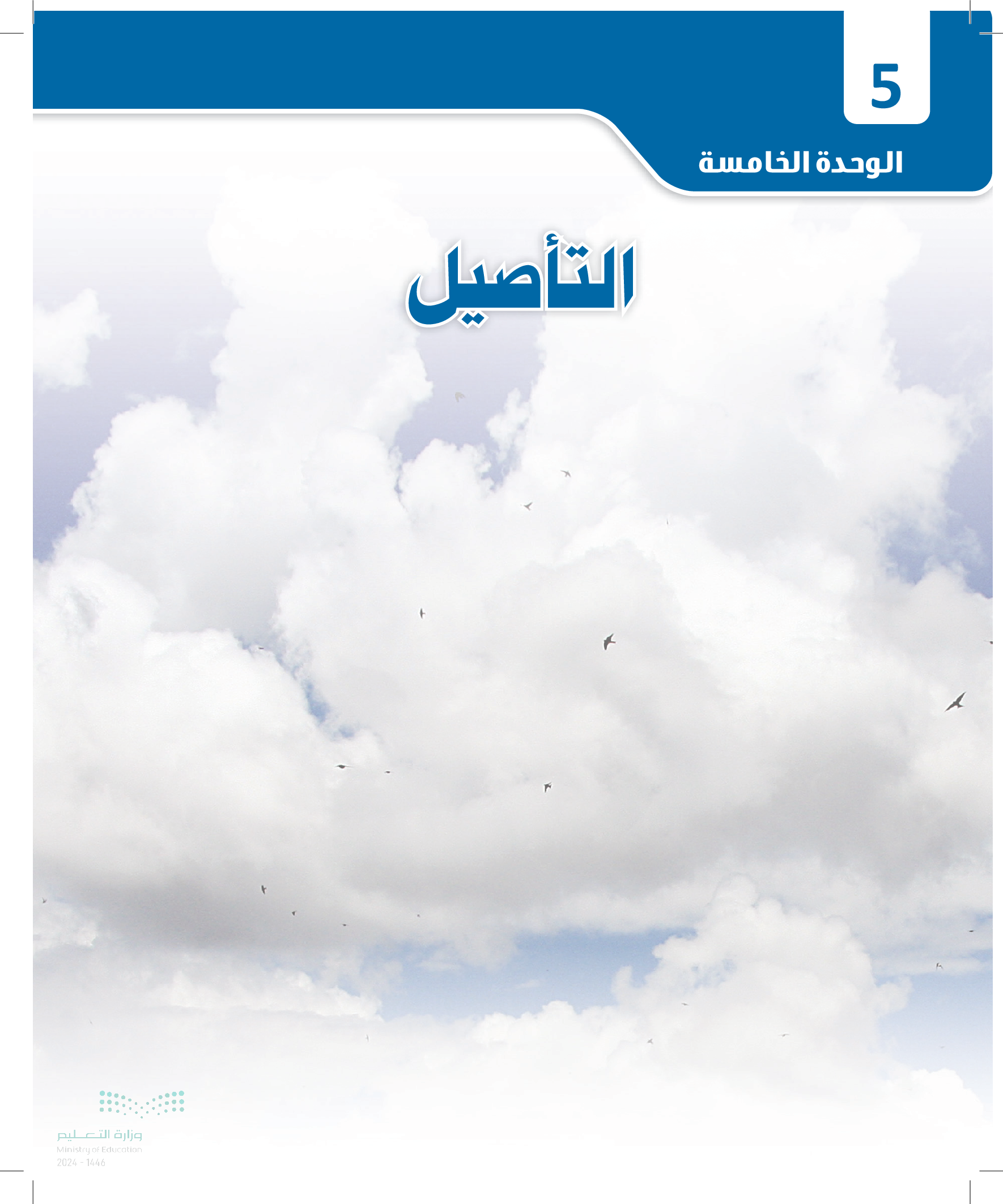 5

الوحدة الخامسة

التأصيل

وزارة التعليم
Ministry of Education
2024 - 1446